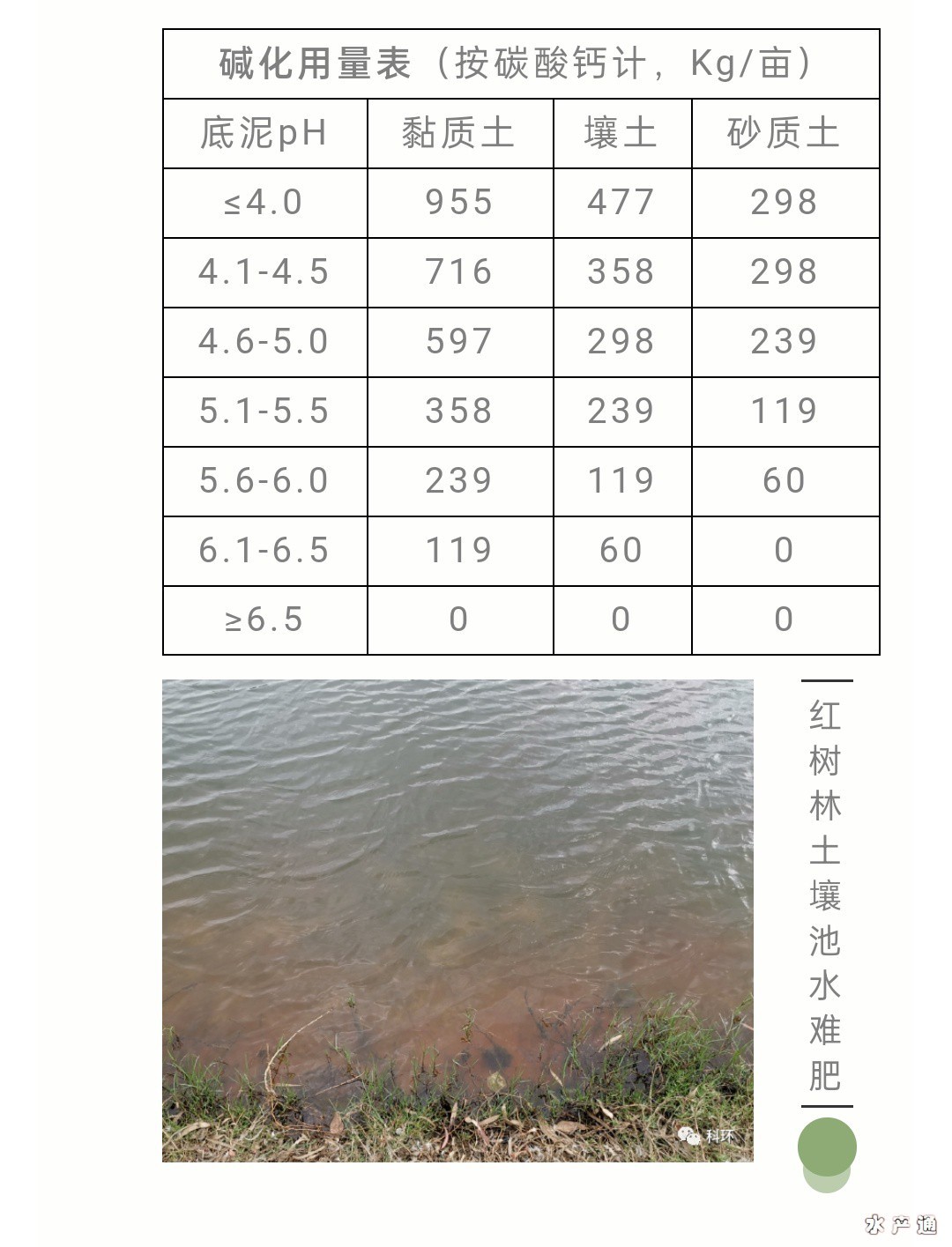 碱化用量表（按碳酸钙计，Kg/亩）

| 底泥pH | 黏质土 | 壤土 | 砂质土 |
|---|---|---|---|
| ≤4.0 | 955 | 477 | 298 |
| 4.1-4.5 | 716 | 358 | 298 |
| 4.6-5.0 | 597 | 298 | 239 |
| 5.1-5.5 | 358 | 239 | 119 |
| 5.6-6.0 | 239 | 119 | 60 |
| 6.1-6.5 | 119 | 60 | 0 |
| ≥6.5 | 0 | 0 | 0 |

科环

红树林土壤池水难肥

水产通